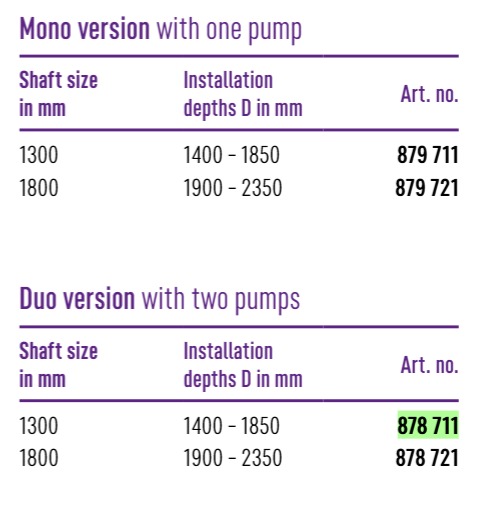 Mono version with one pump

| Shaft size in mm | Installation depths D in mm | Art. no. |
|---|---|---|
| 1300 | 1400 - 1850 | 879 711 |
| 1800 | 1900 - 2350 | 879 721 |

Duo version with two pumps

| Shaft size in mm | Installation depths D in mm | Art. no. |
|---|---|---|
| 1300 | 1400 - 1850 | 878 711 |
| 1800 | 1900 - 2350 | 878 721 |